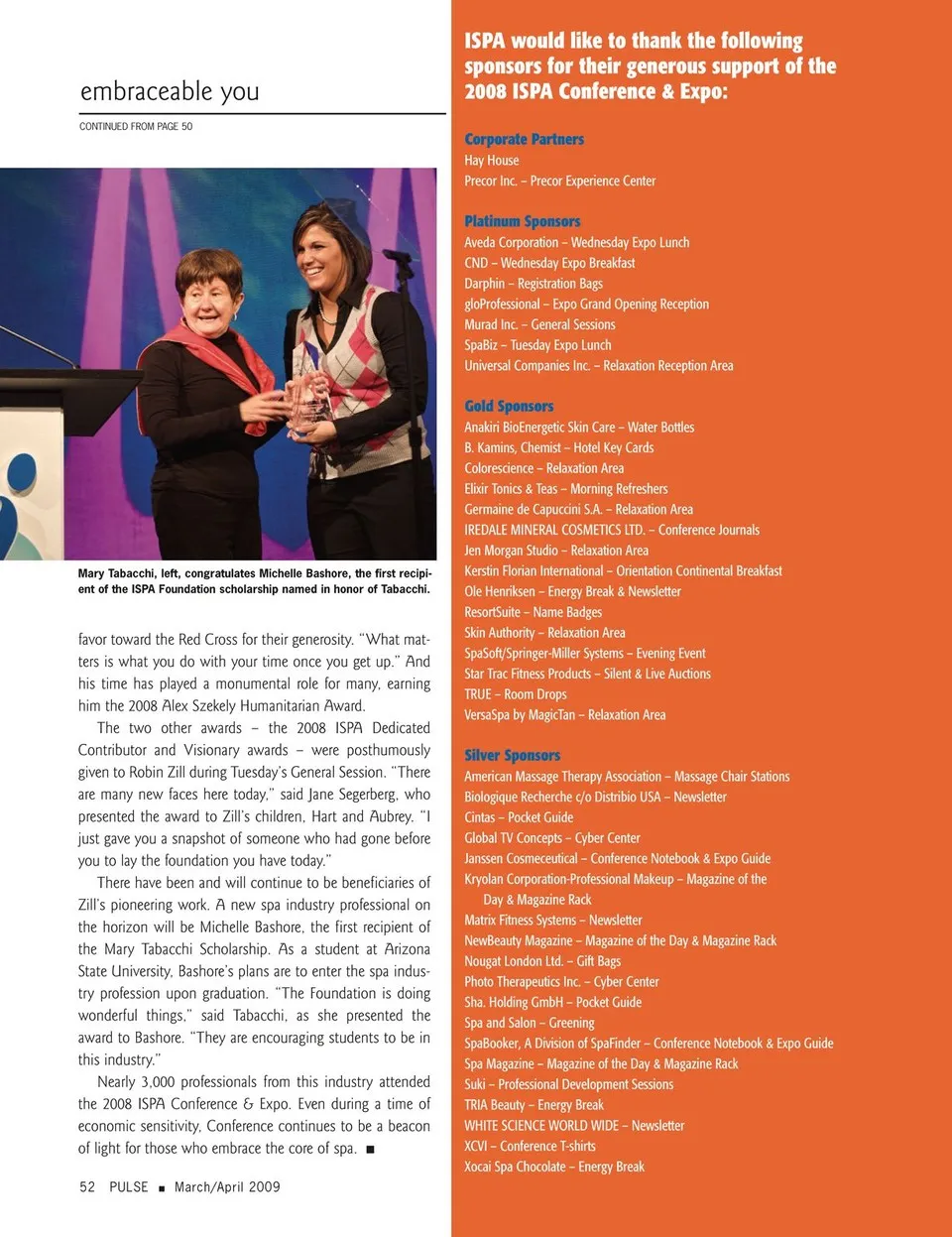 embraceable you

CONTINUED FROM PAGE 50

Mary Tabacchi, left, congratulates Michelle Bashore, the first recipient of the ISPA Foundation scholarship named in honor of Tabacchi.

favor toward the Red Cross for their generosity. "What matters is what you do with your time once you get up." And his time has played a monumental role for many, earning him the 2008 Alex Szekely Humanitarian Award.

The two other awards – the 2008 ISPA Dedicated Contributor and Visionary awards – were posthumously given to Robin Zill during Tuesday's General Session. "There are many new faces here today," said Jane Segerberg, who presented the award to Zill's children, Hart and Aubrey. "I just gave you a snapshot of someone who had gone before you to lay the foundation you have today."

There have been and will continue to be beneficiaries of Zill's pioneering work. A new spa industry professional on the horizon will be Michelle Bashore, the first recipient of the Mary Tabacchi Scholarship. As a student at Arizona State University, Bashore's plans are to enter the spa industry profession upon graduation. "The Foundation is doing wonderful things," said Tabacchi, as she presented the award to Bashore. "They are encouraging students to be in this industry."

Nearly 3,000 professionals from this industry attended the 2008 ISPA Conference & Expo. Even during a time of economic sensitivity, Conference continues to be a beacon of light for those who embrace the core of spa. ■

52 PULSE ■ March/April 2009

ISPA would like to thank the following sponsors for their generous support of the 2008 ISPA Conference & Expo:

Corporate Partners
Hay House
Precor Inc. – Precor Experience Center

Platinum Sponsors
Aveda Corporation – Wednesday Expo Lunch
CND – Wednesday Expo Breakfast
Darphin – Registration Bags
gloProfessional – Expo Grand Opening Reception
Murad Inc. – General Sessions
SpaBiz – Tuesday Expo Lunch
Universal Companies Inc. – Relaxation Reception Area

Gold Sponsors
Anakiri BioEnergetic Skin Care – Water Bottles
B. Kamins, Chemist – Hotel Key Cards
Colorescience – Relaxation Area
Elixir Tonics & Teas – Morning Refreshers
Germaine de Capuccini S.A. – Relaxation Area
IREDALE MINERAL COSMETICS LTD. – Conference Journals
Jen Morgan Studio – Relaxation Area
Kerstin Florian International – Orientation Continental Breakfast
Ole Henriksen – Energy Break & Newsletter
ResortSuite – Name Badges
Skin Authority – Relaxation Area
SpaSoft/Springer-Miller Systems – Evening Event
Star Trac Fitness Products – Silent & Live Auctions
TRUE – Room Drops
VersaSpa by MagicTan – Relaxation Area

Silver Sponsors
American Massage Therapy Association – Massage Chair Stations
Biologique Recherche c/o Distribio USA – Newsletter
Cintas – Pocket Guide
Global TV Concepts – Cyber Center
Janssen Cosmeceutical – Conference Notebook & Expo Guide
Kryolan Corporation-Professional Makeup – Magazine of the Day & Magazine Rack
Matrix Fitness Systems – Newsletter
NewBeauty Magazine – Magazine of the Day & Magazine Rack
Nougat London Ltd. – Gift Bags
Photo Therapeutics Inc. – Cyber Center
Sha. Holding GmbH – Pocket Guide
Spa and Salon – Greening
SpaBooker, A Division of SpaFinder – Conference Notebook & Expo Guide
Spa Magazine – Magazine of the Day & Magazine Rack
Suki – Professional Development Sessions
TRIA Beauty – Energy Break
WHITE SCIENCE WORLD WIDE – Newsletter
XCVI – Conference T-shirts
Xocai Spa Chocolate – Energy Break